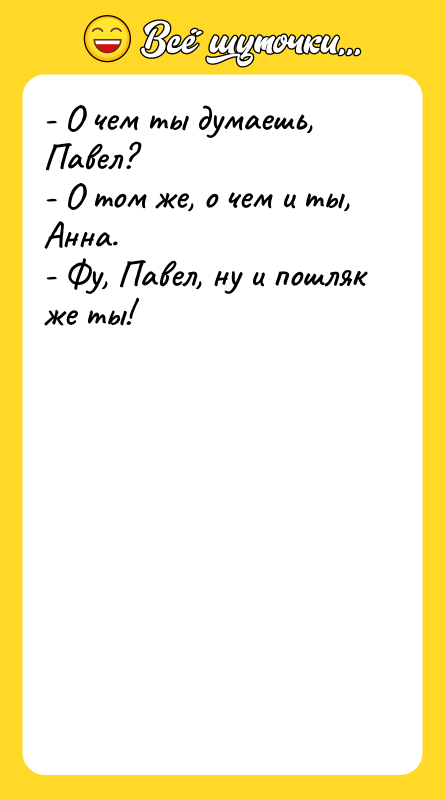 Всё шуточки...

- О чем ты думаешь, Павел?
- О том же, о чем и ты, Анна.
- Фу, Павел, ну и пошляк же ты!